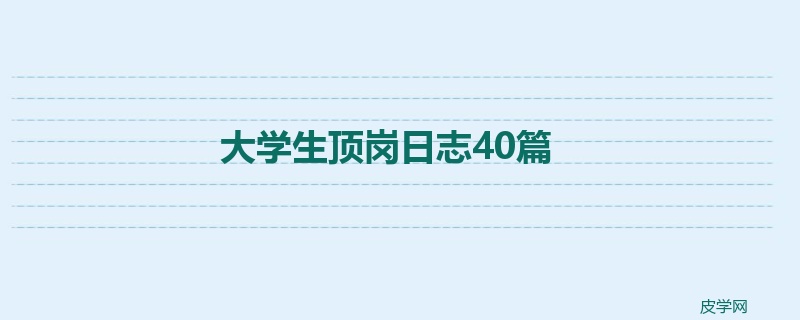 大学生顶岗日志40篇

皮学网